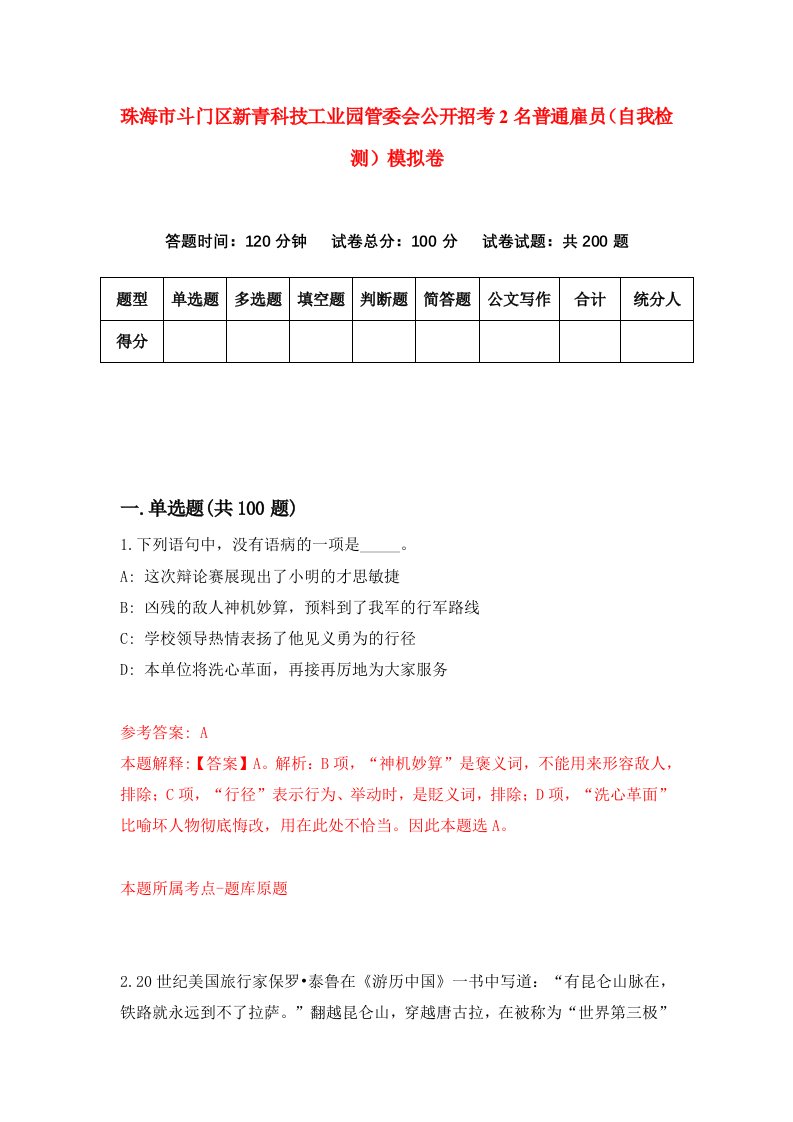 珠海市斗门区新青科技工业园管委会公开招考2名普通雇员（自我检测）模拟卷

答题时间：120分钟　试卷总分：100分　试卷试题：共200题

| 题型 | 单选题 | 多选题 | 填空题 | 判断题 | 简答题 | 公文写作 | 合计 | 统分人 |
|---|---|---|---|---|---|---|---|---|
| 得分 | | | | | | | | |

一.单选题(共100题)

1.下列语句中，没有语病的一项是_____。
A: 这次辩论赛展现出了小明的才思敏捷
B: 凶残的敌人神机妙算，预料到了我军的行军路线
C: 学校领导热情表扬了他见义勇为的行径
D: 本单位将洗心革面，再接再厉地为大家服务

参考答案: A
本题解释:【答案】A。解析：B项，“神机妙算”是褒义词，不能用来形容敌人，排除；C项，“行径”表示行为、举动时，是贬义词，排除；D项，“洗心革面”比喻坏人物彻底悔改，用在此处不恰当。因此本题选A。

本题所属考点-题库原题

2.20世纪美国旅行家保罗•泰鲁在《游历中国》一书中写道：“有昆仑山脉在，铁路就永远到不了拉萨。”翻越昆仑山，穿越唐古拉，在被称为“世界第三极”